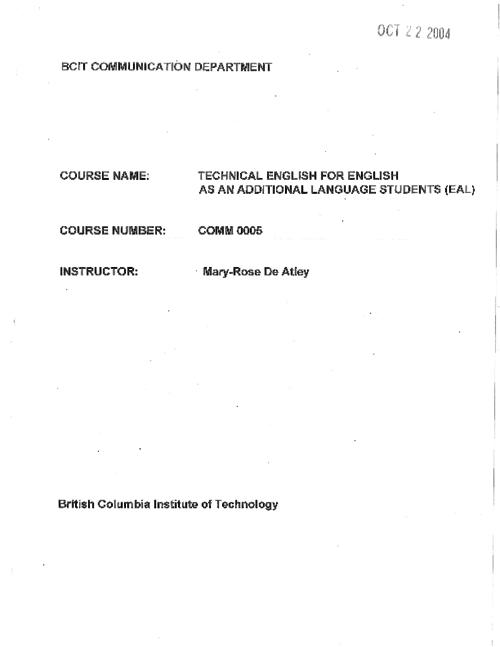 OCT 22 2004

BCIT COMMUNICATION DEPARTMENT

COURSE NAME: TECHNICAL ENGLISH FOR ENGLISH AS AN ADDITIONAL LANGUAGE STUDENTS (EAL)

COURSE NUMBER: COMM 0005

INSTRUCTOR: Mary-Rose De Atley

British Columbia Institute of Technology